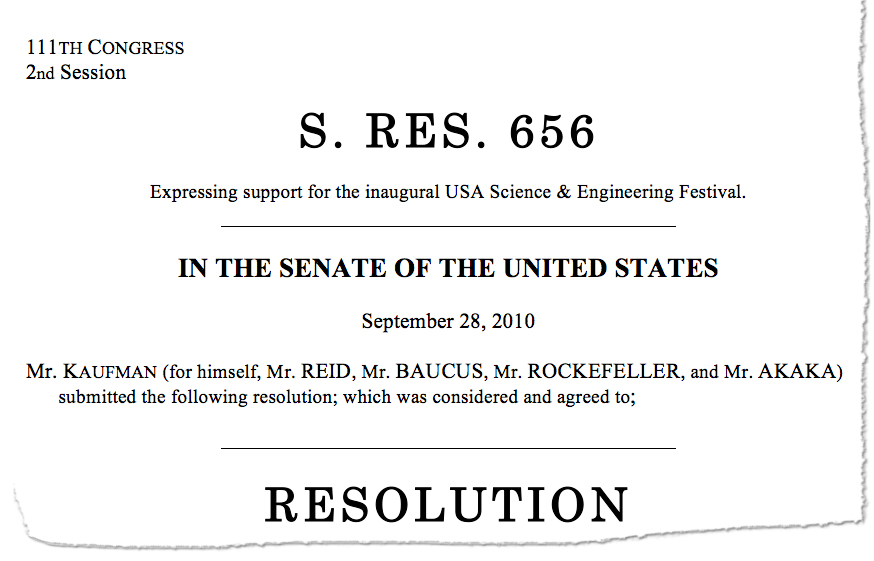 111TH CONGRESS
2nd Session

S. RES. 656

Expressing support for the inaugural USA Science & Engineering Festival.

IN THE SENATE OF THE UNITED STATES

September 28, 2010

Mr. KAUFMAN (for himself, Mr. REID, Mr. BAUCUS, Mr. ROCKEFELLER, and Mr. AKAKA) submitted the following resolution; which was considered and agreed to;

RESOLUTION